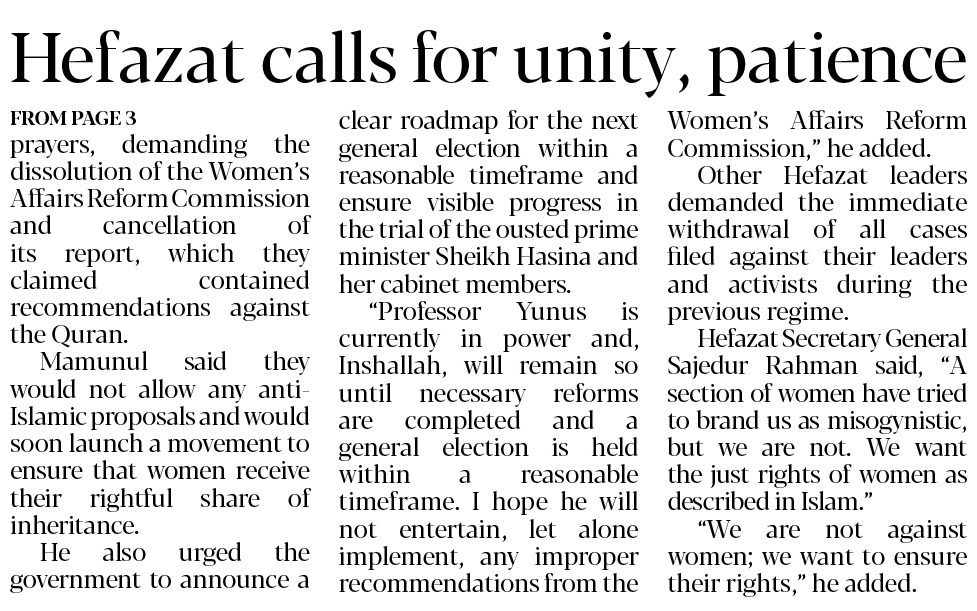 Hefazat calls for unity, patience

FROM PAGE 3

prayers, demanding the dissolution of the Women's Affairs Reform Commission and cancellation of its report, which they claimed contained recommendations against the Quran.

Mamunul said they would not allow any anti-Islamic proposals and would soon launch a movement to ensure that women receive their rightful share of inheritance.

He also urged the government to announce a clear roadmap for the next general election within a reasonable timeframe and ensure visible progress in the trial of the ousted prime minister Sheikh Hasina and her cabinet members.

"Professor Yunus is currently in power and, Inshallah, will remain so until necessary reforms are completed and a general election is held within a reasonable timeframe. I hope he will not entertain, let alone implement, any improper recommendations from the Women's Affairs Reform Commission," he added.

Other Hefazat leaders demanded the immediate withdrawal of all cases filed against their leaders and activists during the previous regime.

Hefazat Secretary General Sajedur Rahman said, "A section of women have tried to brand us as misogynistic, but we are not. We want the just rights of women as described in Islam."

"We are not against women; we want to ensure their rights," he added.